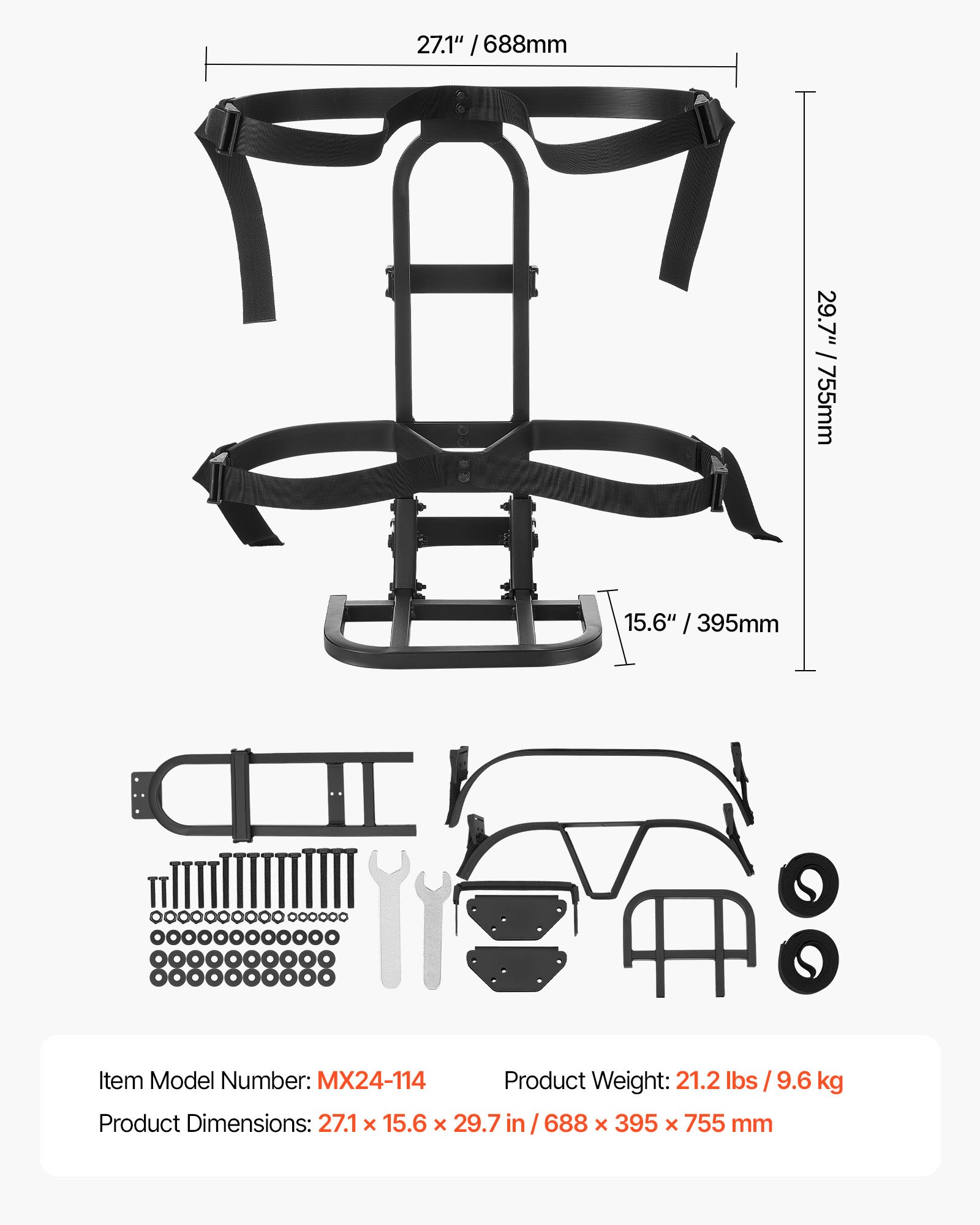 27.1" / 688mm

29.7" / 755mm

15.6" / 395mm

Item Model Number: MX24-114

Product Weight: 21.2 lbs / 9.6 kg

Product Dimensions: 27.1 × 15.6 × 29.7 in / 688 × 395 × 755 mm